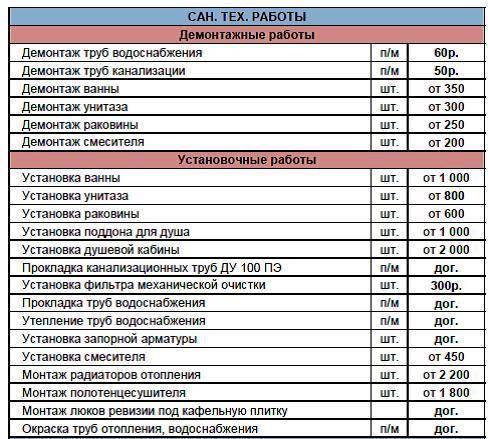 | САН. ТЕХ. РАБОТЫ | | |
|---|---|---|
| Демонтажные работы | | |
| Демонтаж труб водоснабжения | п/м | 60р. |
| Демонтаж труб канализации | п/м | 50р. |
| Демонтаж ванны | шт. | от 350 |
| Демонтаж унитаза | шт. | от 300 |
| Демонтаж раковины | шт. | от 250 |
| Демонтаж смесителя | шт. | от 200 |
| Установочные работы | | |
| Установка ванны | шт. | от 1 000 |
| Установка унитаза | шт. | от 800 |
| Установка раковины | шт. | от 600 |
| Установка поддона для душа | шт. | от 1 000 |
| Установка душевой кабины | шт. | от 2 000 |
| Прокладка канализационных труб ДУ 100 ПЭ | п/м | дог. |
| Установка фильтра механической очистки | шт. | 300р. |
| Прокладка труб водоснабжения | п/м | дог. |
| Утепление труб водоснабжения | п/м | дог. |
| Установка запорной арматуры | шт. | дог. |
| Установка смесителя | шт. | от 450 |
| Монтаж радиаторов отопления | шт. | от 2 200 |
| Монтаж полотенцесушителя | шт. | от 1 800 |
| Монтаж люков ревизии под кафельную плитку | | дог. |
| Окраска труб отопления, водоснабжения | п/м | дог. |